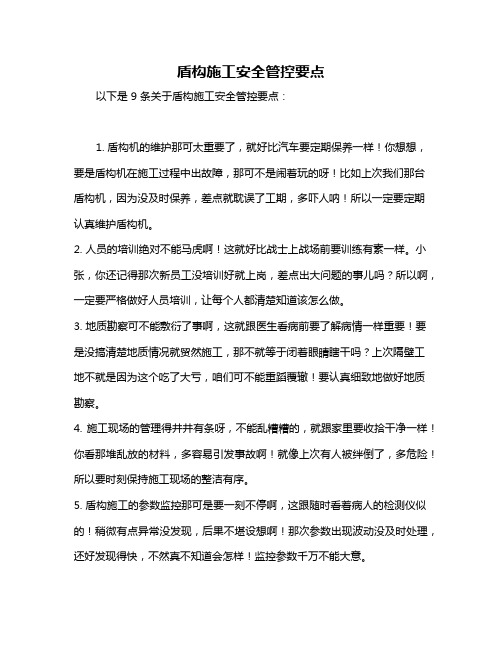 盾构施工安全管控要点

以下是 9 条关于盾构施工安全管控要点：

1. 盾构机的维护那可太重要了，就好比汽车要定期保养一样！你想想，要是盾构机在施工过程中出故障，那可不是闹着玩的呀！比如上次我们那台盾构机，因为没及时保养，差点就耽误了工期，多吓人呐！所以一定要定期认真维护盾构机。

2. 人员的培训绝对不能马虎啊！这就好比战士上战场前要训练有素一样。小张，你还记得那次新员工没培训好就上岗，差点出大问题的事儿吗？所以啊，一定要严格做好人员培训，让每个人都清楚知道该怎么做。

3. 地质勘察可不能敷衍了事啊，这就跟医生看病前要了解病情一样重要！要是没搞清楚地质情况就贸然施工，那不就等于闭着眼睛瞎干吗？上次隔壁工地不就是因为这个吃了大亏，咱们可不能重蹈覆辙！要认真细致地做好地质勘察。

4. 施工现场的管理得井井有条呀，不能乱糟糟的，就跟家里要收拾干净一样！你看那堆乱放的材料，多容易引发事故啊！就像上次有人被绊倒了，多危险！所以要时刻保持施工现场的整洁有序。

5. 盾构施工的参数监控那可是要一刻不停啊，这跟随时看着病人的检测仪似的！稍微有点异常没发现，后果不堪设想啊！那次参数出现波动没及时处理，还好发现得快，不然真不知道会怎样！监控参数千万不能大意。